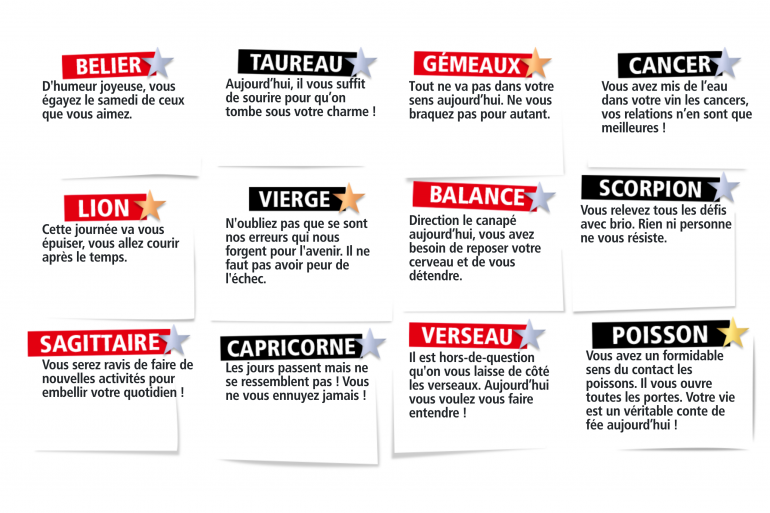 BELIER

D'humeur joyeuse, vous égayez le samedi de ceux que vous aimez.

TAUREAU

Aujourd'hui, il vous suffit de sourire pour qu'on tombe sous votre charme !

GÉMEAUX

Tout ne va pas dans votre sens aujourd'hui. Ne vous braquez pas pour autant.

CANCER

Vous avez mis de l'eau dans votre vin les cancers, vos relations n'en sont que meilleures !

LION

Cette journée va vous épuiser, vous allez courir après le temps.

VIERGE

N'oubliez pas que se sont nos erreurs qui nous forgent pour l'avenir. Il ne faut pas avoir peur de l'échec.

BALANCE

Direction le canapé aujourd'hui, vous avez besoin de reposer votre cerveau et de vous détendre.

SCORPION

Vous relevez tous les défis avec brio. Rien ni personne ne vous résiste.

SAGITTAIRE

Vous serez ravis de faire de nouvelles activités pour embellir votre quotidien !

CAPRICORNE

Les jours passent mais ne se ressemblent pas ! Vous ne vous ennuyez jamais !

VERSEAU

Il est hors-de-question qu'on vous laisse de côté les verseaux. Aujourd'hui vous voulez vous faire entendre !

POISSON

Vous avez un formidable sens du contact les poissons. Il vous ouvre toutes les portes. Votre vie est un véritable conte de fée aujourd'hui !